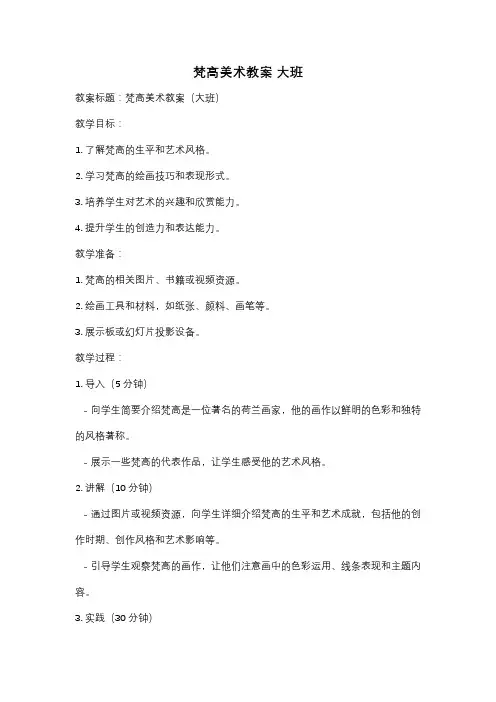 梵高美术教案 大班

教案标题：梵高美术教案（大班）

教学目标：

1. 了解梵高的生平和艺术风格。

2. 学习梵高的绘画技巧和表现形式。

3. 培养学生对艺术的兴趣和欣赏能力。

4. 提升学生的创造力和表达能力。

教学准备：

1. 梵高的相关图片、书籍或视频资源。

2. 绘画工具和材料，如纸张、颜料、画笔等。

3. 展示板或幻灯片投影设备。

教学过程：

1. 导入（5 分钟）

- 向学生简要介绍梵高是一位著名的荷兰画家，他的画作以鲜明的色彩和独特的风格著称。

- 展示一些梵高的代表作品，让学生感受他的艺术风格。

2. 讲解（10 分钟）

- 通过图片或视频资源，向学生详细介绍梵高的生平和艺术成就，包括他的创作时期、创作风格和艺术影响等。

- 引导学生观察梵高的画作，让他们注意画中的色彩运用、线条表现和主题内容。

3. 实践（30 分钟）